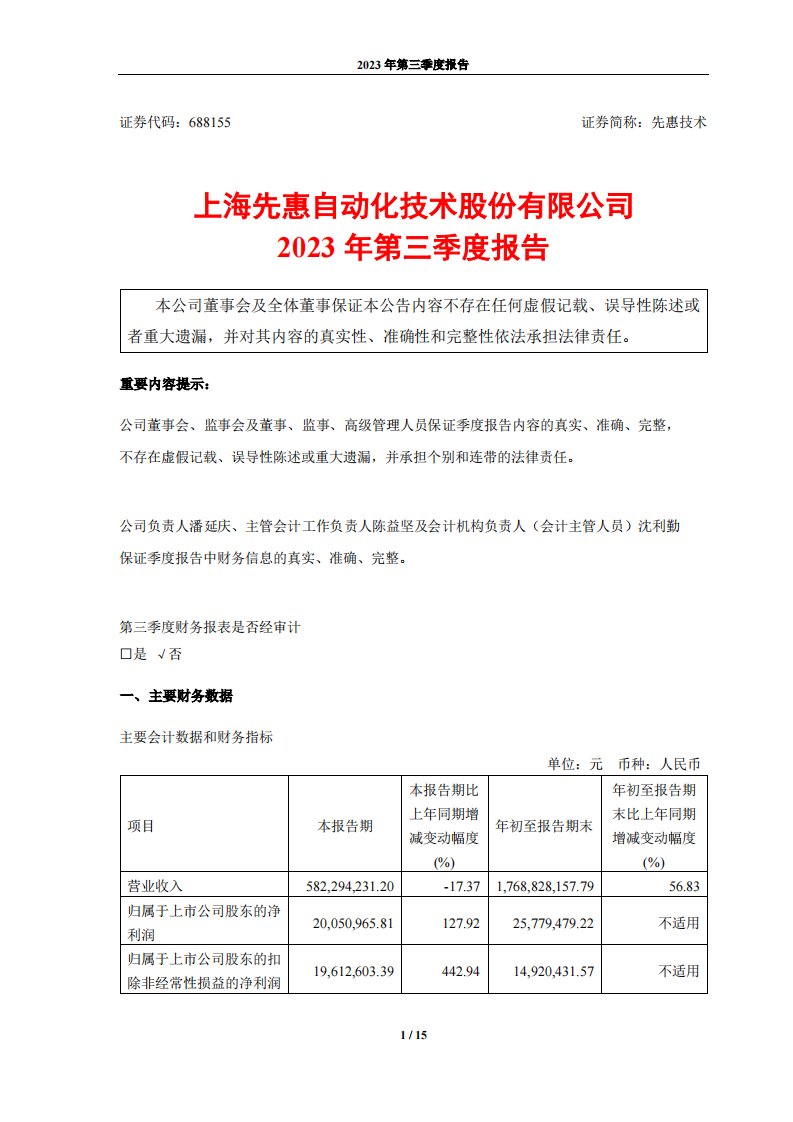 2023 年第三季度报告

证券代码：688155　　证券简称：先惠技术

上海先惠自动化技术股份有限公司
2023 年第三季度报告

本公司董事会及全体董事保证本公告内容不存在任何虚假记载、误导性陈述或者重大遗漏，并对其内容的真实性、准确性和完整性依法承担法律责任。

重要内容提示：

公司董事会、监事会及董事、监事、高级管理人员保证季度报告内容的真实、准确、完整，不存在虚假记载、误导性陈述或重大遗漏，并承担个别和连带的法律责任。

公司负责人潘延庆、主管会计工作负责人陈益坚及会计机构负责人（会计主管人员）沈利勤保证季度报告中财务信息的真实、准确、完整。

第三季度财务报表是否经审计
□是 √否

一、主要财务数据

主要会计数据和财务指标

单位：元　币种：人民币

| 项目 | 本报告期 | 本报告期比上年同期增减变动幅度(%) | 年初至报告期末 | 年初至报告期末比上年同期增减变动幅度(%) |
|---|---|---|---|---|
| 营业收入 | 582,294,231.20 | -17.37 | 1,768,828,157.79 | 56.83 |
| 归属于上市公司股东的净利润 | 20,050,965.81 | 127.92 | 25,779,479.22 | 不适用 |
| 归属于上市公司股东的扣除非经常性损益的净利润 | 19,612,603.39 | 442.94 | 14,920,431.57 | 不适用 |

1 / 15